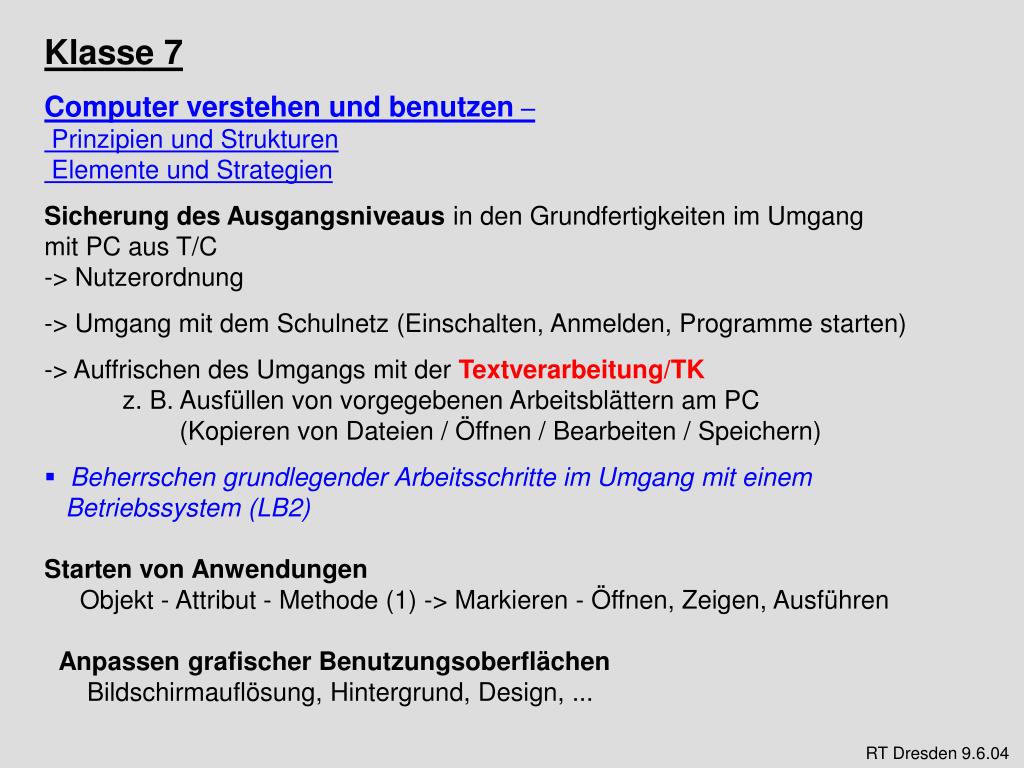 Klasse 7

Computer verstehen und benutzen –
Prinzipien und Strukturen
Elemente und Strategien

Sicherung des Ausgangsniveaus in den Grundfertigkeiten im Umgang mit PC aus T/C
-> Nutzerordnung

-> Umgang mit dem Schulnetz (Einschalten, Anmelden, Programme starten)

-> Auffrischen des Umgangs mit der Textverarbeitung/TK
z. B. Ausfüllen von vorgegebenen Arbeitsblättern am PC
(Kopieren von Dateien / Öffnen / Bearbeiten / Speichern)

▪ Beherrschen grundlegender Arbeitsschritte im Umgang mit einem Betriebssystem (LB2)

Starten von Anwendungen
Objekt - Attribut - Methode (1) -> Markieren - Öffnen, Zeigen, Ausführen

Anpassen grafischer Benutzungsoberflächen
Bildschirmauflösung, Hintergrund, Design, ...

RT Dresden 9.6.04